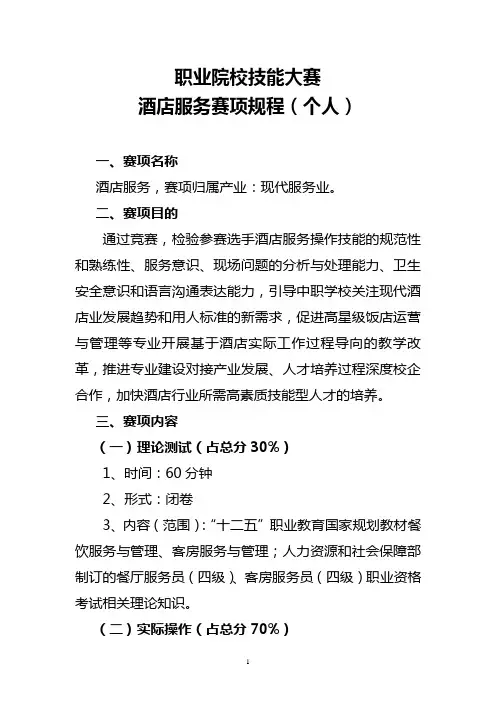 职业院校技能大赛
酒店服务赛项规程（个人）

一、赛项名称

酒店服务，赛项归属产业：现代服务业。

二、赛项目的

通过竞赛，检验参赛选手酒店服务操作技能的规范性和熟练性、服务意识、现场问题的分析与处理能力、卫生安全意识和语言沟通表达能力，引导中职学校关注现代酒店业发展趋势和用人标准的新需求，促进高星级饭店运营与管理等专业开展基于酒店实际工作过程导向的教学改革，推进专业建设对接产业发展、人才培养过程深度校企合作，加快酒店行业所需高素质技能型人才的培养。

三、赛项内容

（一）理论测试（占总分 30%）

1、时间：60 分钟

2、形式：闭卷

3、内容（范围）：“十二五” 职业教育国家规划教材餐饮服务与管理、客房服务与管理；人力资源和社会保障部制订的餐厅服务员（四级）、客房服务员（四级）职业资格考试相关理论知识。

（二）实际操作（占总分 70%）

1